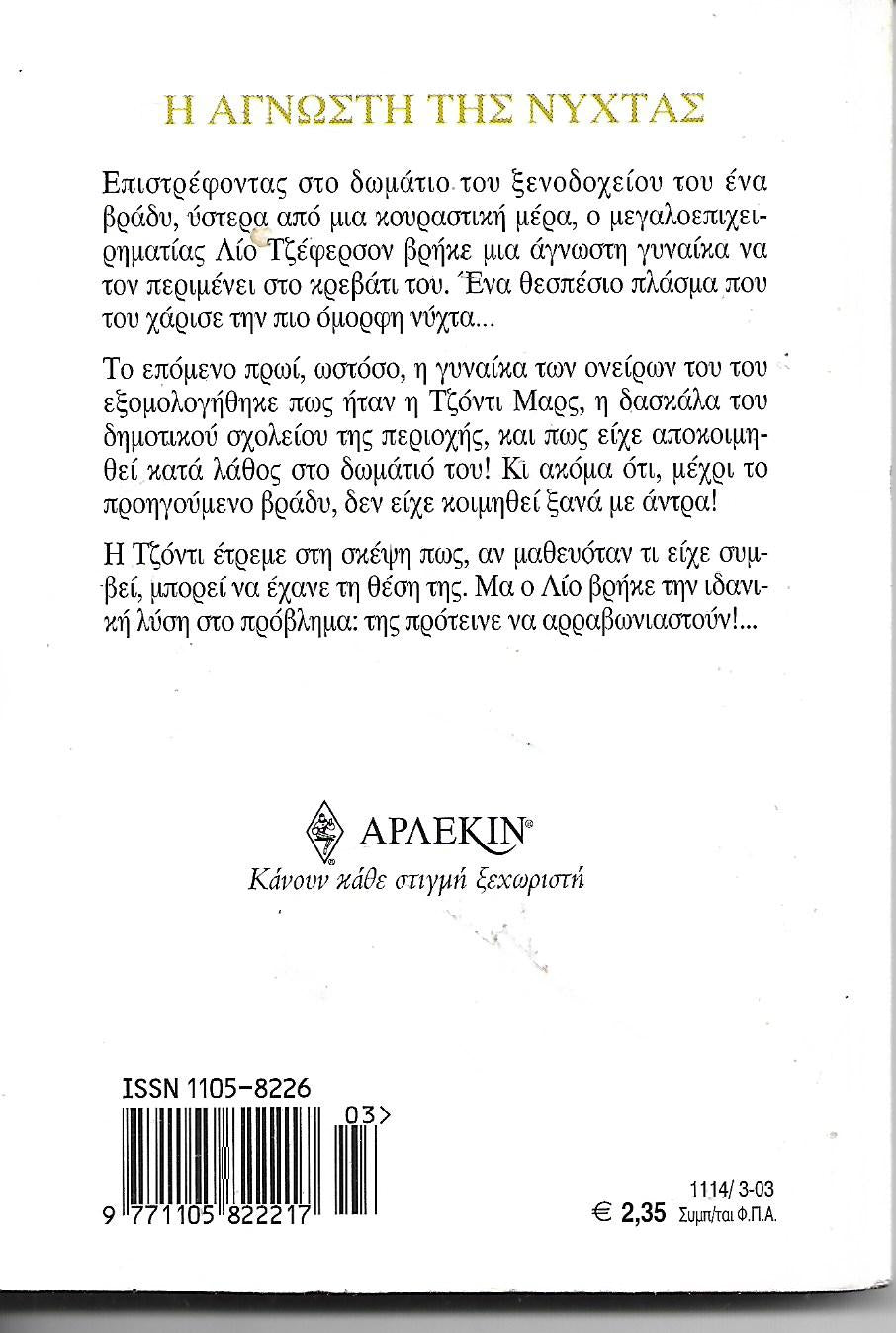 Η ΑΓΝΩΣΤΗ ΤΗΣ ΝΥΧΤΑΣ

Επιστρέφοντας στο δωμάτιο του ξενοδοχείου του ένα βράδυ, ύστερα από μια κουραστική μέρα, ο μεγαλοεπιχειρηματίας Λίο Τζέφερσον βρήκε μια άγνωστη γυναίκα να τον περιμένει στο κρεβάτι του. Ένα θεσπέσιο πλάσμα που του χάρισε την πιο όμορφη νύχτα...

Το επόμενο πρωί, ωστόσο, η γυναίκα των ονείρων του του εξομολογήθηκε πως ήταν η Τζόντι Μαρς, η δασκάλα του δημοτικού σχολείου της περιοχής, και πως είχε αποκοιμηθεί κατά λάθος στο δωμάτιό του! Κι ακόμα ότι, μέχρι το προηγούμενο βράδυ, δεν είχε κοιμηθεί ξανά με άντρα!

Η Τζόντι έτρεμε στη σκέψη πως, αν μαθευόταν τι είχε συμβεί, μπορεί να έχανε τη θέση της. Μα ο Λίο βρήκε την ιδανική λύση στο πρόβλημα: της πρότεινε να αρραβωνιαστούν!...

ΑΡΛΕΚΙΝ®
Κάνουν κάθε στιγμή ξεχωριστή

ISSN 1105-8226
03>
9 771105 822217

1114/ 3-03
€ 2,35 Συμπ/ται Φ.Π.Α.